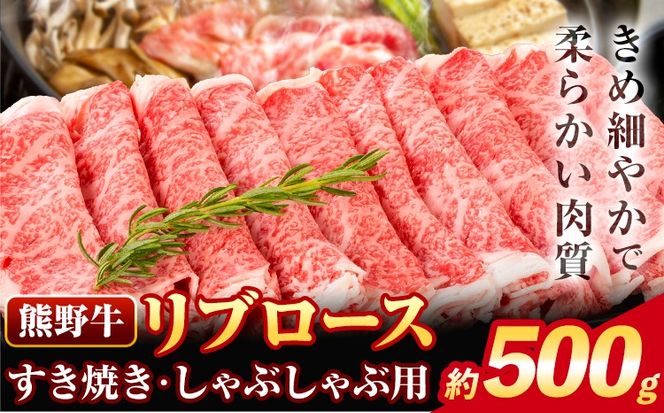 きめ細やかで
柔らかい肉質

熊野牛 リブロース
すき焼き・しゃぶしゃぶ用 約500g